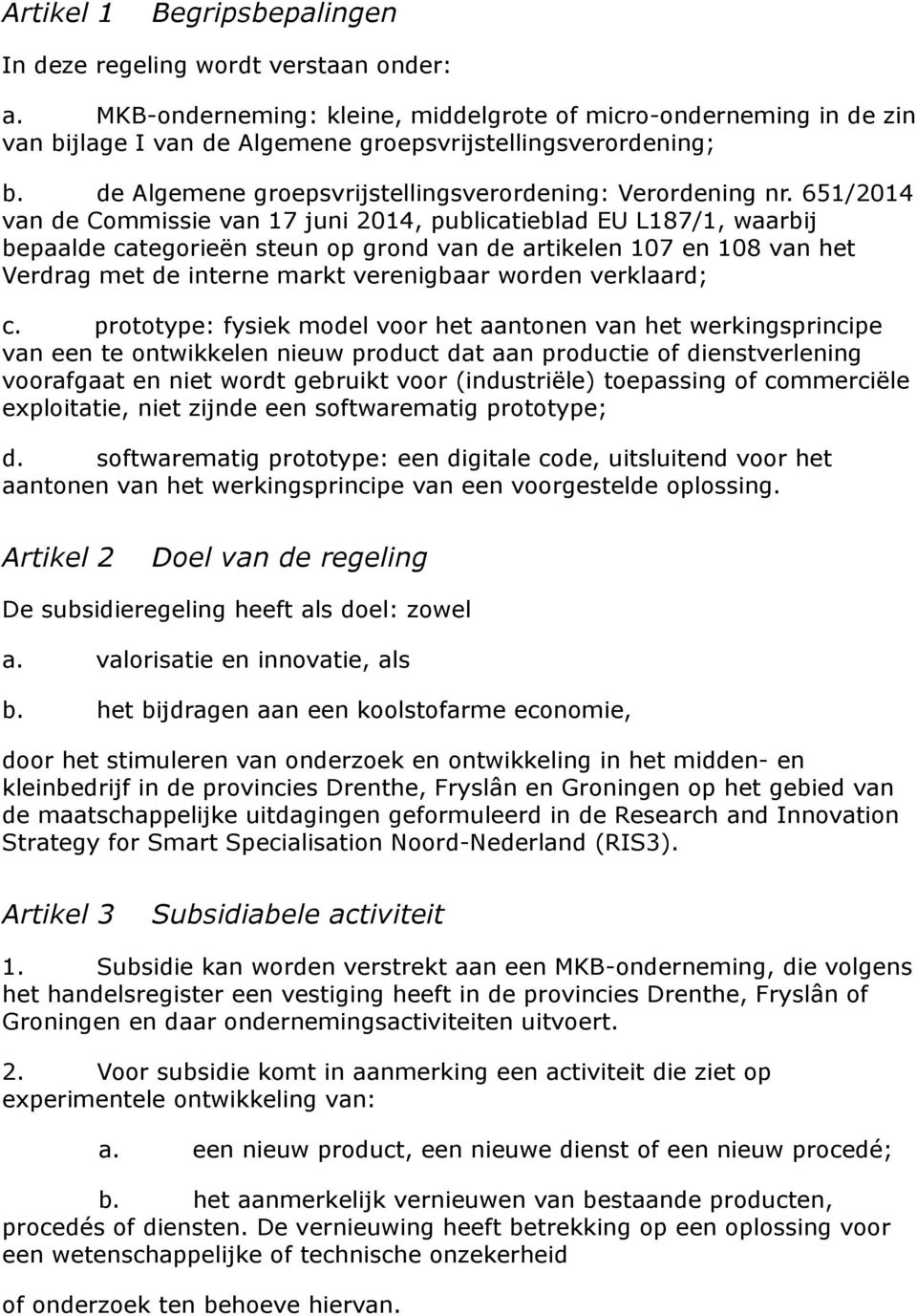 Artikel 1 Begripsbepalingen

In deze regeling wordt verstaan onder:

a. MKB-onderneming: kleine, middelgrote of micro-onderneming in de zin van bijlage I van de Algemene groepsvrijstellingsverordening;

b. de Algemene groepsvrijstellingsverordening: Verordening nr. 651/2014 van de Commissie van 17 juni 2014, publicatieblad EU L187/1, waarbij bepaalde categorieën steun op grond van de artikelen 107 en 108 van het Verdrag met de interne markt verenigbaar worden verklaard;

c. prototype: fysiek model voor het aantonen van het werkingsprincipe van een te ontwikkelen nieuw product dat aan productie of dienstverlening voorafgaat en niet wordt gebruikt voor (industriële) toepassing of commerciële exploitatie, niet zijnde een softwarematig prototype;

d. softwarematig prototype: een digitale code, uitsluitend voor het aantonen van het werkingsprincipe van een voorgestelde oplossing.

Artikel 2 Doel van de regeling

De subsidieregeling heeft als doel: zowel

a. valorisatie en innovatie, als

b. het bijdragen aan een koolstofarme economie,

door het stimuleren van onderzoek en ontwikkeling in het midden- en kleinbedrijf in de provincies Drenthe, Fryslân en Groningen op het gebied van de maatschappelijke uitdagingen geformuleerd in de Research and Innovation Strategy for Smart Specialisation Noord-Nederland (RIS3).

Artikel 3 Subsidiabele activiteit

1. Subsidie kan worden verstrekt aan een MKB-onderneming, die volgens het handelsregister een vestiging heeft in de provincies Drenthe, Fryslân of Groningen en daar ondernemingsactiviteiten uitvoert.

2. Voor subsidie komt in aanmerking een activiteit die ziet op experimentele ontwikkeling van:

a. een nieuw product, een nieuwe dienst of een nieuw procedé;

b. het aanmerkelijk vernieuwen van bestaande producten, procedés of diensten. De vernieuwing heeft betrekking op een oplossing voor een wetenschappelijke of technische onzekerheid

of onderzoek ten behoeve hiervan.